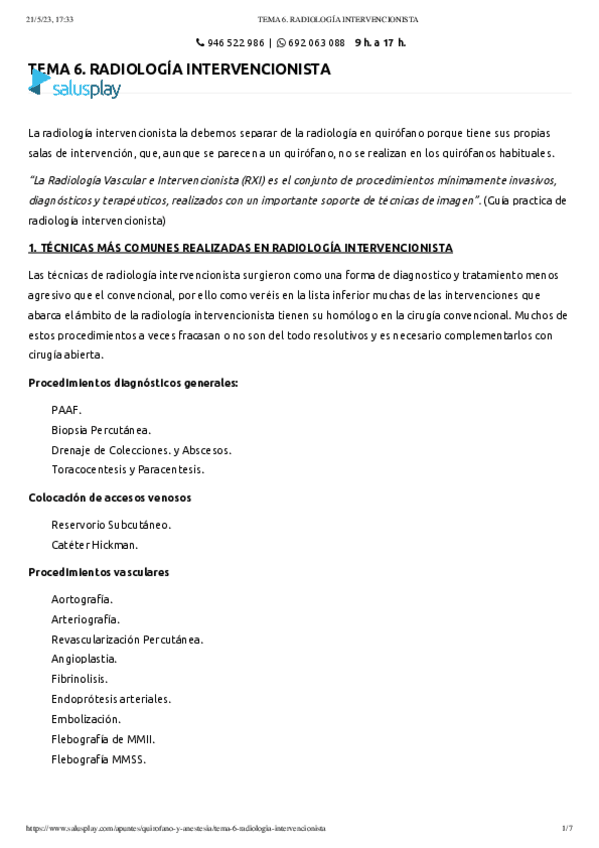 21/5/23, 17:33 TEMA 6. RADIOLOGÍA INTERVENCIONISTA

946 522 986 | 692 063 088 9 h. a 17 h.

TEMA 6. RADIOLOGÍA INTERVENCIONISTA

salusplay

La radiología intervencionista la debemos separar de la radiología en quirófano porque tiene sus propias salas de intervención, que, aunque se parecen a un quirófano, no se realizan en los quirófanos habituales.

"La Radiología Vascular e Intervencionista (RXI) es el conjunto de procedimientos mínimamente invasivos, diagnósticos y terapéuticos, realizados con un importante soporte de técnicas de imagen". (Guía practica de radiología intervencionista)

1. TÉCNICAS MÁS COMUNES REALIZADAS EN RADIOLOGÍA INTERVENCIONISTA

Las técnicas de radiología intervencionista surgieron como una forma de diagnostico y tratamiento menos agresivo que el convencional, por ello como veréis en la lista inferior muchas de las intervenciones que abarca el ámbito de la radiología intervencionista tienen su homólogo en la cirugía convencional. Muchos de estos procedimientos a veces fracasan o no son del todo resolutivos y es necesario complementarlos con cirugía abierta.

Procedimientos diagnósticos generales:

PAAF.
Biopsia Percutánea.
Drenaje de Colecciones. y Abscesos.
Toracocentesis y Paracentesis.

Colocación de accesos venosos

Reservorio Subcutáneo.
Catéter Hickman.

Procedimientos vasculares

Aortografía.
Arteriografía.
Revascularización Percutánea.
Angioplastia.
Fibrinolisis.
Endoprótesis arteriales.
Embolización.
Flebografía de MMII.
Flebografía MMSS.

https://www.salusplay.com/apuntes/quirofano-y-anestesia/tema-6-radiologia-intervencionista 1/7